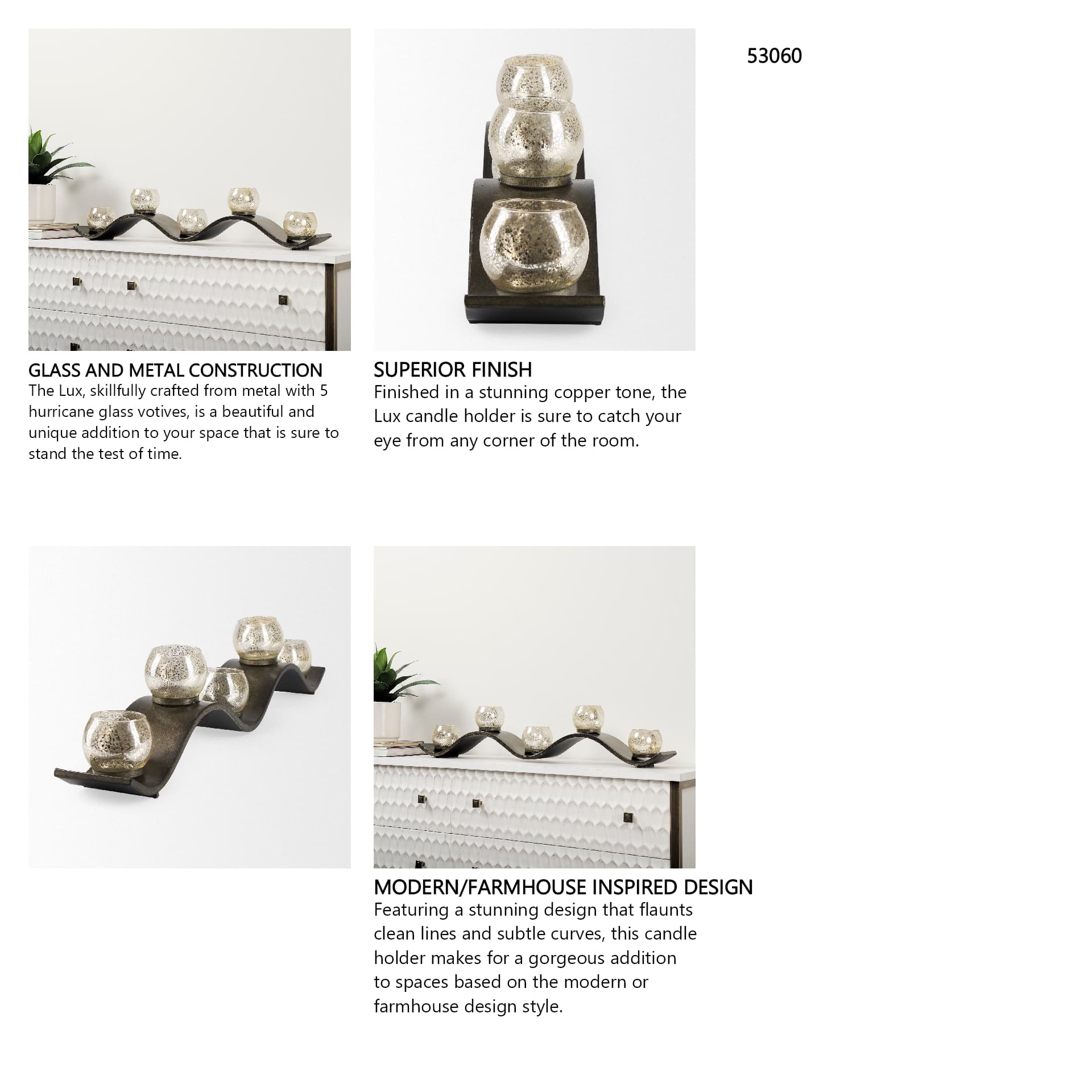 53060

GLASS AND METAL CONSTRUCTION
The Lux, skillfully crafted from metal with 5 hurricane glass votives, is a beautiful and unique addition to your space that is sure to stand the test of time.

SUPERIOR FINISH
Finished in a stunning copper tone, the Lux candle holder is sure to catch your eye from any corner of the room.

MODERN/FARMHOUSE INSPIRED DESIGN
Featuring a stunning design that flaunts clean lines and subtle curves, this candle holder makes for a gorgeous addition to spaces based on the modern or farmhouse design style.